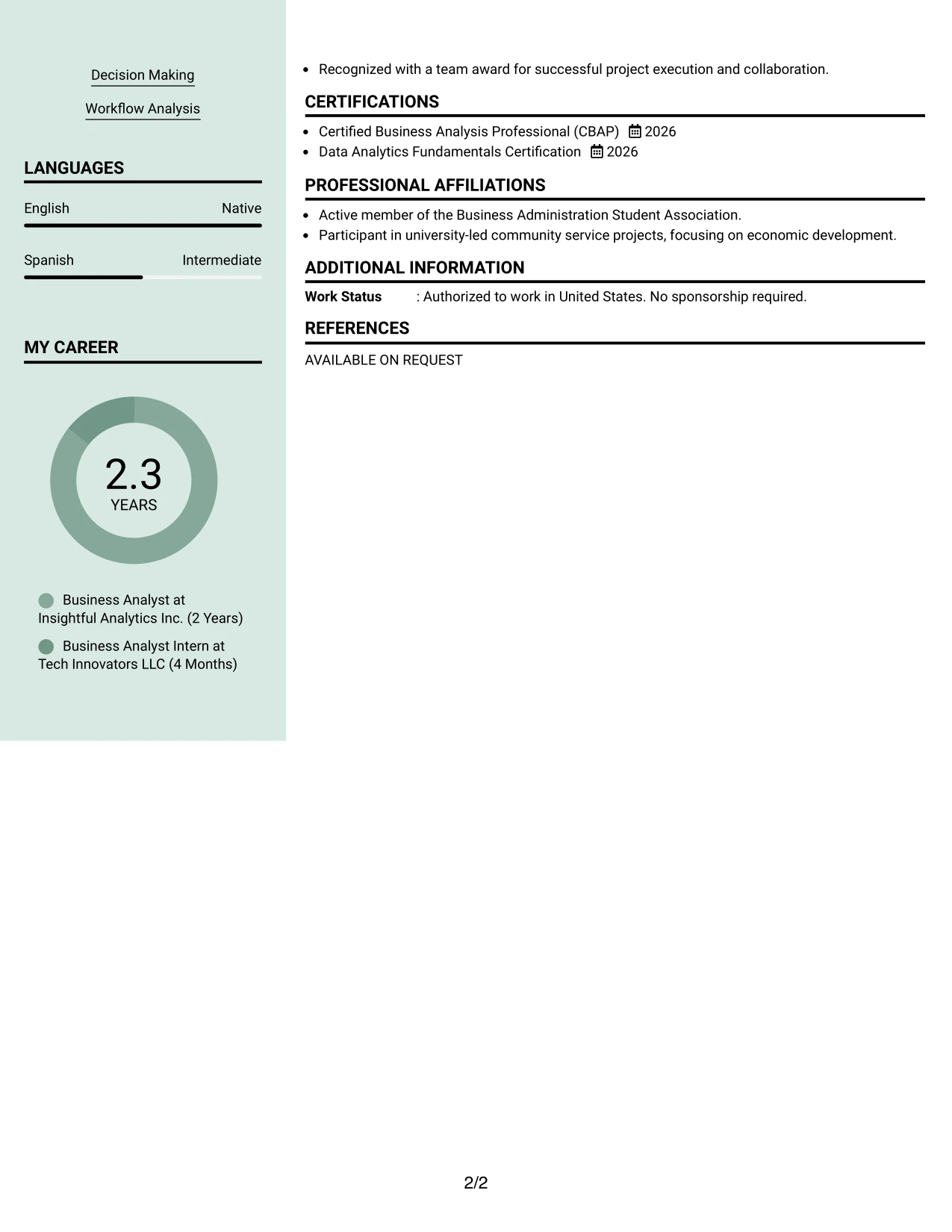 Decision Making

Workflow Analysis

LANGUAGES

English
Native

Spanish
Intermediate

MY CAREER

2.3
YEARS

Business Analyst at Insightful Analytics Inc. (2 Years)

Business Analyst Intern at Tech Innovators LLC (4 Months)

• Recognized with a team award for successful project execution and collaboration.

CERTIFICATIONS

• Certified Business Analysis Professional (CBAP) 2026
• Data Analytics Fundamentals Certification 2026

PROFESSIONAL AFFILIATIONS

• Active member of the Business Administration Student Association.
• Participant in university-led community service projects, focusing on economic development.

ADDITIONAL INFORMATION

Work Status : Authorized to work in United States. No sponsorship required.

REFERENCES

AVAILABLE ON REQUEST

2/2